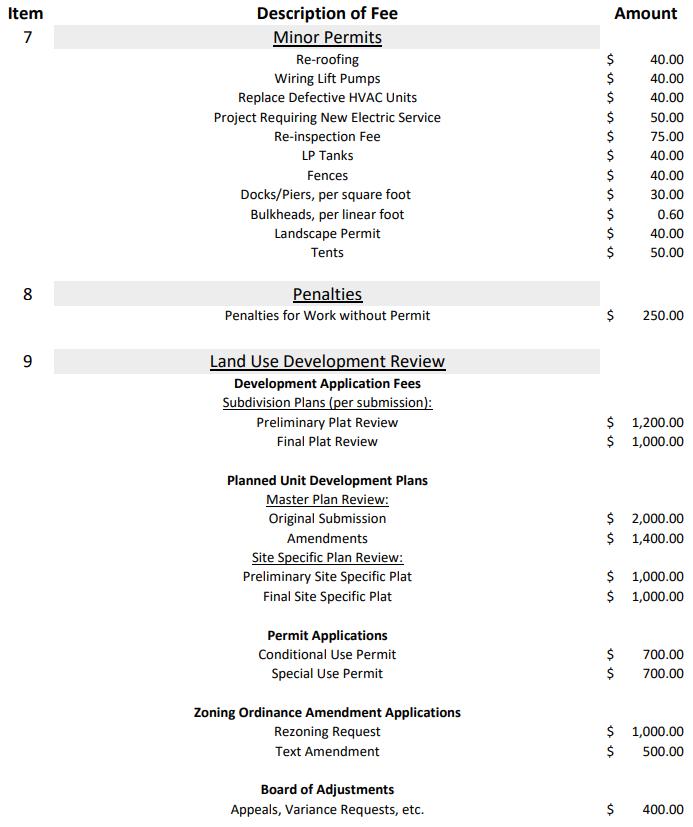 | Item | Description of Fee | Amount |
|---|---|---|
| 7 | Minor Permits | |
| | Re-roofing | $ 40.00 |
| | Wiring Lift Pumps | $ 40.00 |
| | Replace Defective HVAC Units | $ 40.00 |
| | Project Requiring New Electric Service | $ 50.00 |
| | Re-inspection Fee | $ 75.00 |
| | LP Tanks | $ 40.00 |
| | Fences | $ 40.00 |
| | Docks/Piers, per square foot | $ 30.00 |
| | Bulkheads, per linear foot | $ 0.60 |
| | Landscape Permit | $ 40.00 |
| | Tents | $ 50.00 |
| 8 | Penalties | |
| | Penalties for Work without Permit | $ 250.00 |
| 9 | Land Use Development Review | |
| | Development Application Fees | |
| | Subdivision Plans (per submission): | |
| | Preliminary Plat Review | $ 1,200.00 |
| | Final Plat Review | $ 1,000.00 |
| | Planned Unit Development Plans | |
| | Master Plan Review: | |
| | Original Submission | $ 2,000.00 |
| | Amendments | $ 1,400.00 |
| | Site Specific Plan Review: | |
| | Preliminary Site Specific Plat | $ 1,000.00 |
| | Final Site Specific Plat | $ 1,000.00 |
| | Permit Applications | |
| | Conditional Use Permit | $ 700.00 |
| | Special Use Permit | $ 700.00 |
| | Zoning Ordinance Amendment Applications | |
| | Rezoning Request | $ 1,000.00 |
| | Text Amendment | $ 500.00 |
| | Board of Adjustments | |
| | Appeals, Variance Requests, etc. | $ 400.00 |